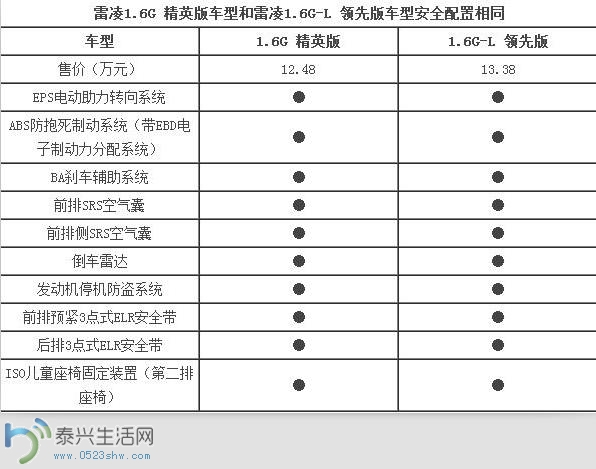 雷凌1.6G 精英版车型和雷凌1.6G-L 领先版车型安全配置相同

| 车型 | 1.6G 精英版 | 1.6G-L 领先版 |
|---|---|---|
| 售价（万元） | 12.48 | 13.38 |
| EPS电动助力转向系统 | ● | ● |
| ABS防抱死制动系统（带EBD电子制动力分配系统） | ● | ● |
| BA刹车辅助系统 | ● | ● |
| 前排SRS空气囊 | ● | ● |
| 前排侧SRS空气囊 | ● | ● |
| 倒车雷达 | ● | ● |
| 发动机停机防盗系统 | ● | ● |
| 前排预紧3点式ELR安全带 | ● | ● |
| 后排3点式ELR安全带 | ● | ● |
| ISO儿童座椅固定装置（第二排座椅） | ● | ● |

泰兴生活网
www.0523shw.com